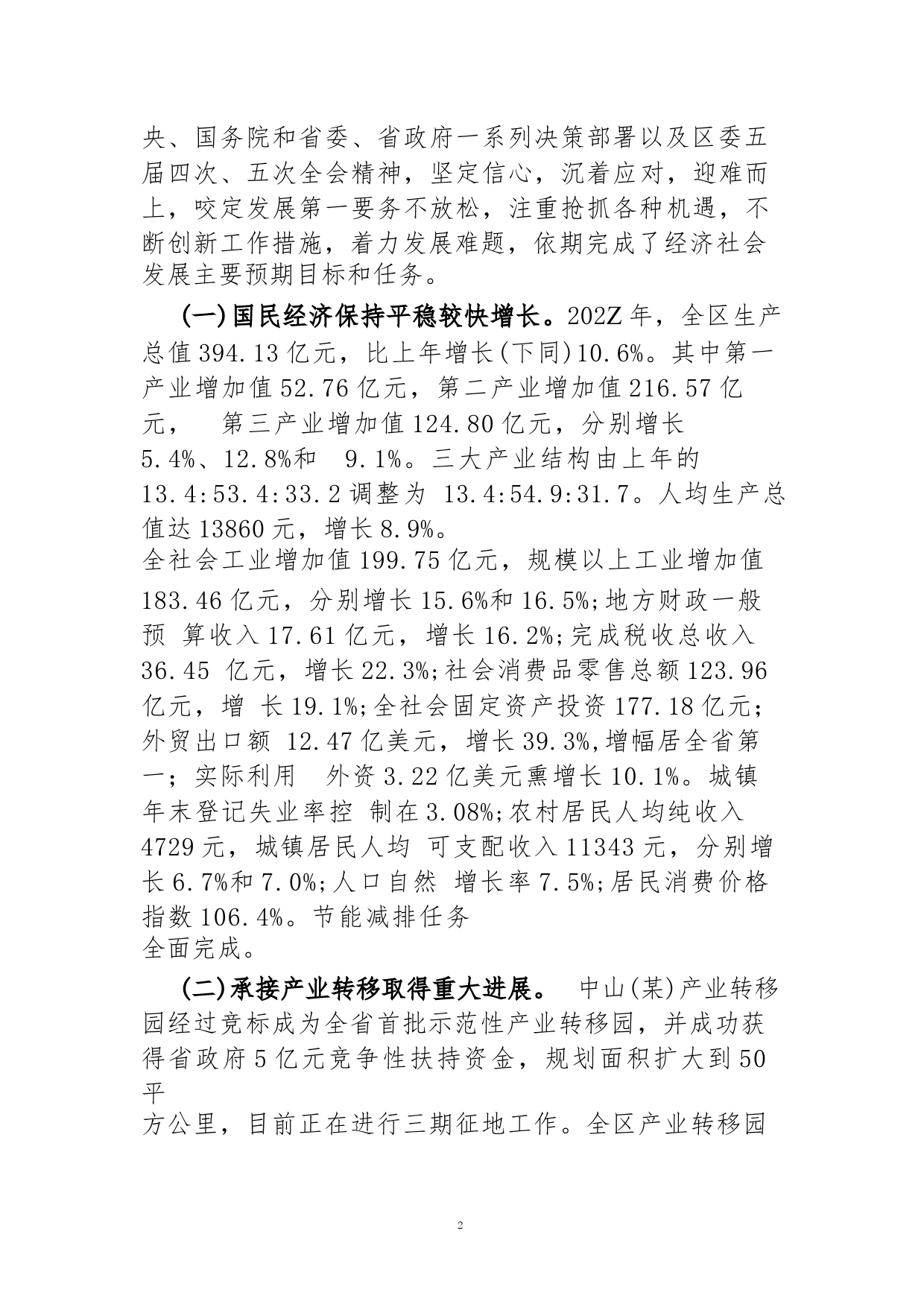 央、国务院和省委、省政府一系列决策部署以及区委五届四次、五次全会精神，坚定信心，沉着应对，迎难而上，咬定发展第一要务不放松，注重抢抓各种机遇，不断创新工作措施，着力发展难题，依期完成了经济社会发展主要预期目标和任务。

(一)国民经济保持平稳较快增长。202Z 年，全区生产总值 394.13 亿元，比上年增长(下同)10.6%。其中第一产业增加值 52.76 亿元，第二产业增加值 216.57 亿元， 第三产业增加值 124.80 亿元，分别增长 5.4%、12.8%和 9.1%。三大产业结构由上年的 13.4:53.4:33.2 调整为 13.4:54.9:31.7。人均生产总值达 13860 元，增长 8.9%。
全社会工业增加值 199.75 亿元，规模以上工业增加值 183.46 亿元，分别增长 15.6%和 16.5%;地方财政一般预 算收入 17.61 亿元，增长 16.2%;完成税收总收入 36.45 亿元，增长 22.3%;社会消费品零售总额 123.96 亿元，增 长 19.1%;全社会固定资产投资 177.18 亿元;外贸出口额 12.47 亿美元，增长 39.3%,增幅居全省第一；实际利用 外资 3.22 亿美元熏增长 10.1%。城镇年末登记失业率控 制在 3.08%;农村居民人均纯收入 4729 元，城镇居民人均 可支配收入 11343 元，分别增长 6.7%和 7.0%;人口自然 增长率 7.5%;居民消费价格指数 106.4%。节能减排任务
全面完成。

(二)承接产业转移取得重大进展。 中山(某)产业转移园经过竞标成为全省首批示范性产业转移园，并成功获得省政府 5 亿元竞争性扶持资金，规划面积扩大到 50 平
方公里，目前正在进行三期征地工作。全区产业转移园

2